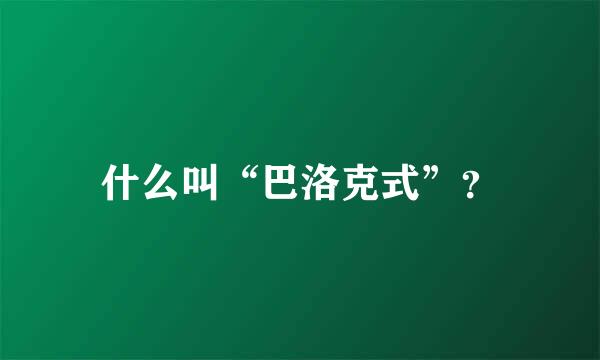 什么叫“巴洛克式”？